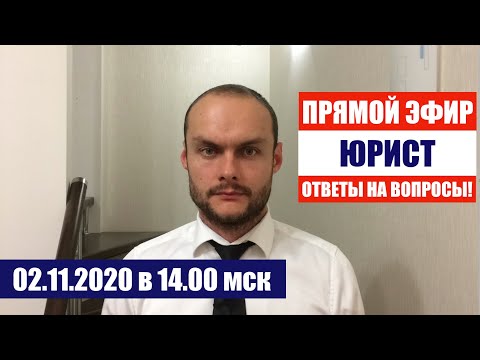 ПРЯМОЙ ЭФИР
ЮРИСТ
ОТВЕТЫ НА ВОПРОСЫ!

02.11.2020 в 14.00 мск